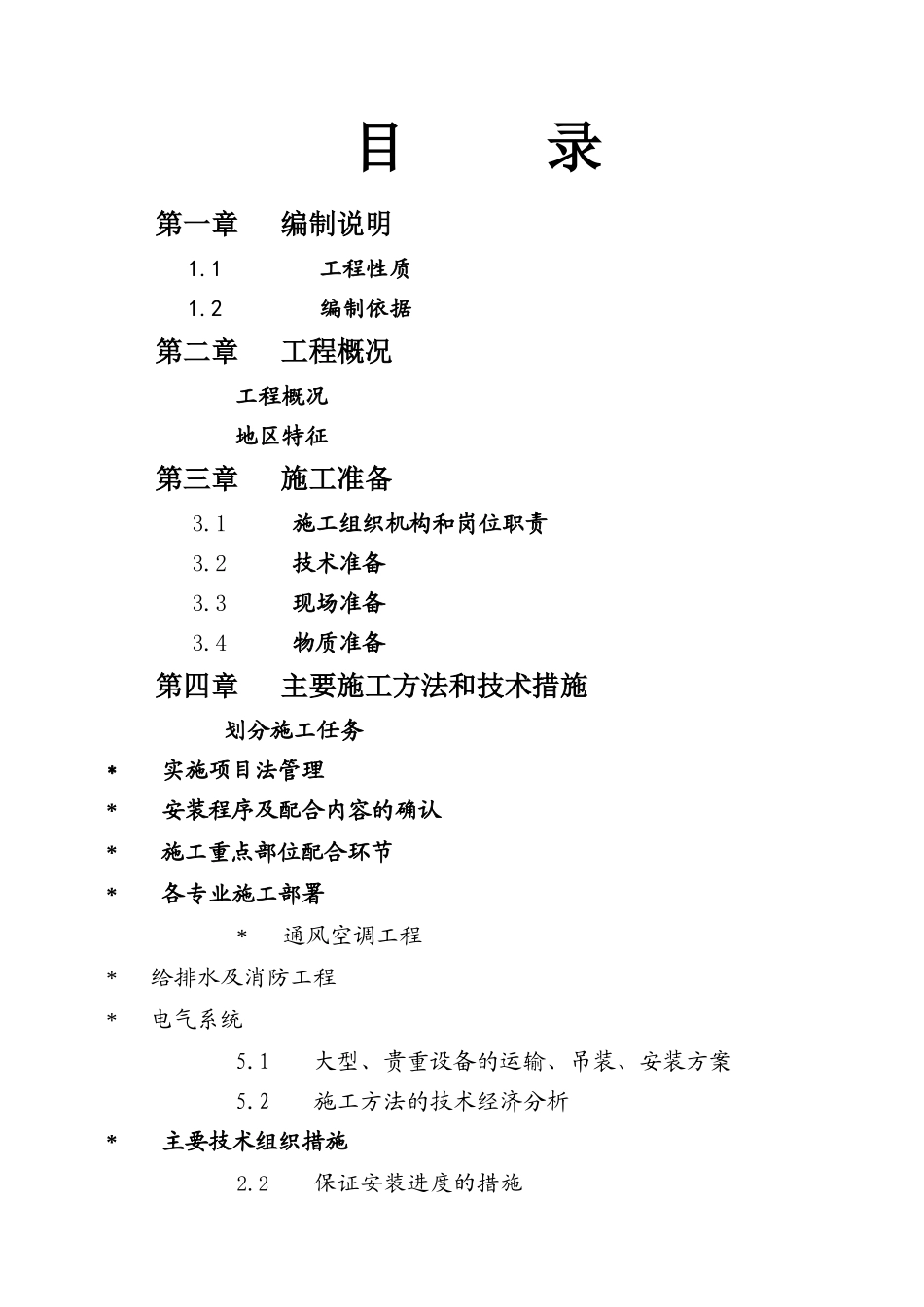 目　　录

第一章　编制说明

1.1　工程性质

1.2　编制依据

第二章　工程概况

工程概况

地区特征

第三章　施工准备

3.1　施工组织机构和岗位职责

3.2　技术准备

3.3　现场准备

3.4　物质准备

第四章　主要施工方法和技术措施

划分施工任务

*　实施项目法管理

*　安装程序及配合内容的确认

*　施工重点部位配合环节

*　各专业施工部署

*　通风空调工程

*　给排水及消防工程

*　电气系统

5.1　大型、贵重设备的运输、吊装、安装方案

5.2　施工方法的技术经济分析

*　主要技术组织措施

2.2　保证安装进度的措施